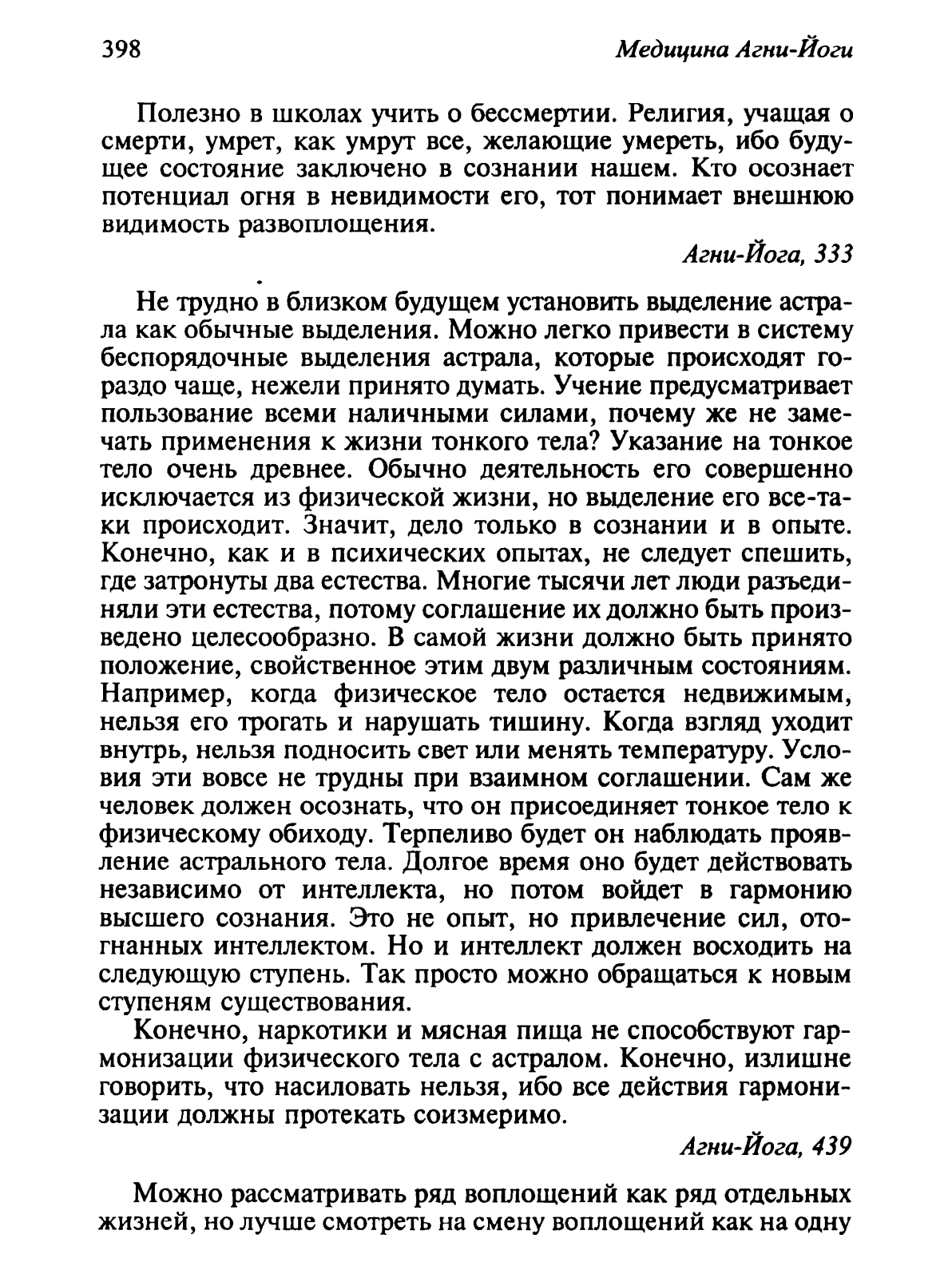 398 Медицина Агни-Йоги

Полезно в школах учить о бессмертии. Религия, учащая о смерти, умрет, как умрут все, желающие умереть, ибо будущее состояние заключено в сознании нашем. Кто осознает потенциал огня в невидимости его, тот понимает внешнюю видимость развоплощения.

Агни-Йога, 333

Не трудно в близком будущем установить выделение астрала как обычные выделения. Можно легко привести в систему беспорядочные выделения астрала, которые происходят гораздо чаще, нежели принято думать. Учение предусматривает пользование всеми наличными силами, почему же не замечать применения к жизни тонкого тела? Указание на тонкое тело очень древнее. Обычно деятельность его совершенно исключается из физической жизни, но выделение его все-таки происходит. Значит, дело только в сознании и в опыте. Конечно, как и в психических опытах, не следует спешить, где затронуты два естества. Многие тысячи лет люди разъединяли эти естества, потому соглашение их должно быть произведено целесообразно. В самой жизни должно быть принято положение, свойственное этим двум различным состояниям. Например, когда физическое тело остается недвижимым, нельзя его трогать и нарушать тишину. Когда взгляд уходит внутрь, нельзя подносить свет или менять температуру. Условия эти вовсе не трудны при взаимном соглашении. Сам же человек должен осознать, что он присоединяет тонкое тело к физическому обиходу. Терпеливо будет он наблюдать проявление астрального тела. Долгое время оно будет действовать независимо от интеллекта, но потом войдет в гармонию высшего сознания. Это не опыт, но привлечение сил, отогнанных интеллектом. Но и интеллект должен восходить на следующую ступень. Так просто можно обращаться к новым ступеням существования.

Конечно, наркотики и мясная пища не способствуют гармонизации физического тела с астралом. Конечно, излишне говорить, что насиловать нельзя, ибо все действия гармонизации должны протекать соизмеримо.

Агни-Йога, 439

Можно рассматривать ряд воплощений как ряд отдельных жизней, но лучше смотреть на смену воплощений как на одну